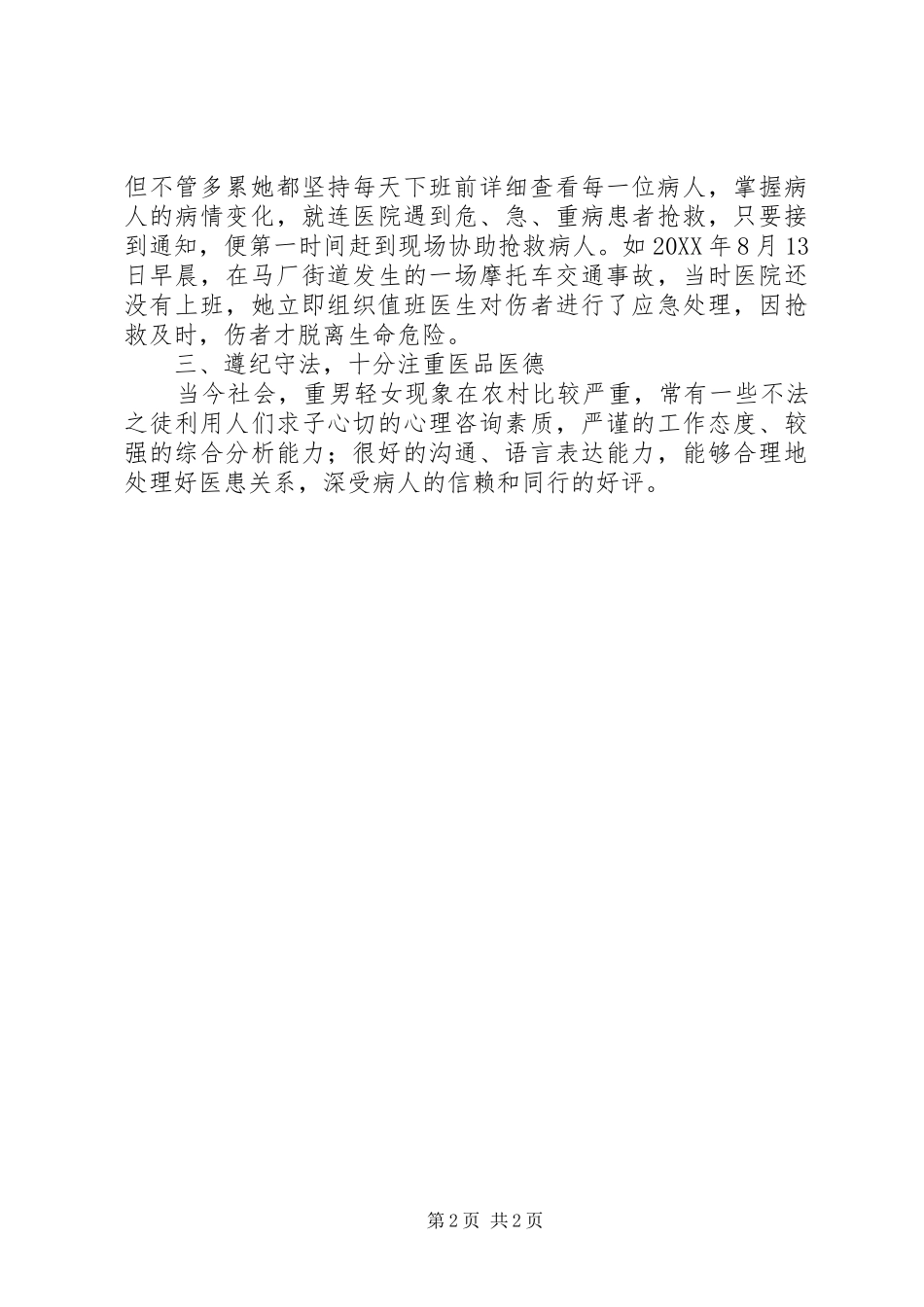 但不管多累她都坚持每天下班前详细查看每一位病人，掌握病人的病情变化，就连医院遇到危、急、重病患者抢救，只要接到通知，便第一时间赶到现场协助抢救病人。如20XX年8月13日早晨，在马厂街道发生的一场摩托车交通事故，当时医院还没有上班，她立即组织值班医生对伤者进行了应急处理，因抢救及时，伤者才脱离生命危险。

三、遵纪守法，十分注重医品医德

当今社会，重男轻女现象在农村比较严重，常有一些不法之徒利用人们求子心切的心理咨询素质，严谨的工作态度、较强的综合分析能力；很好的沟通、语言表达能力，能够合理地处理好医患关系，深受病人的信赖和同行的好评。

第2页 共2页